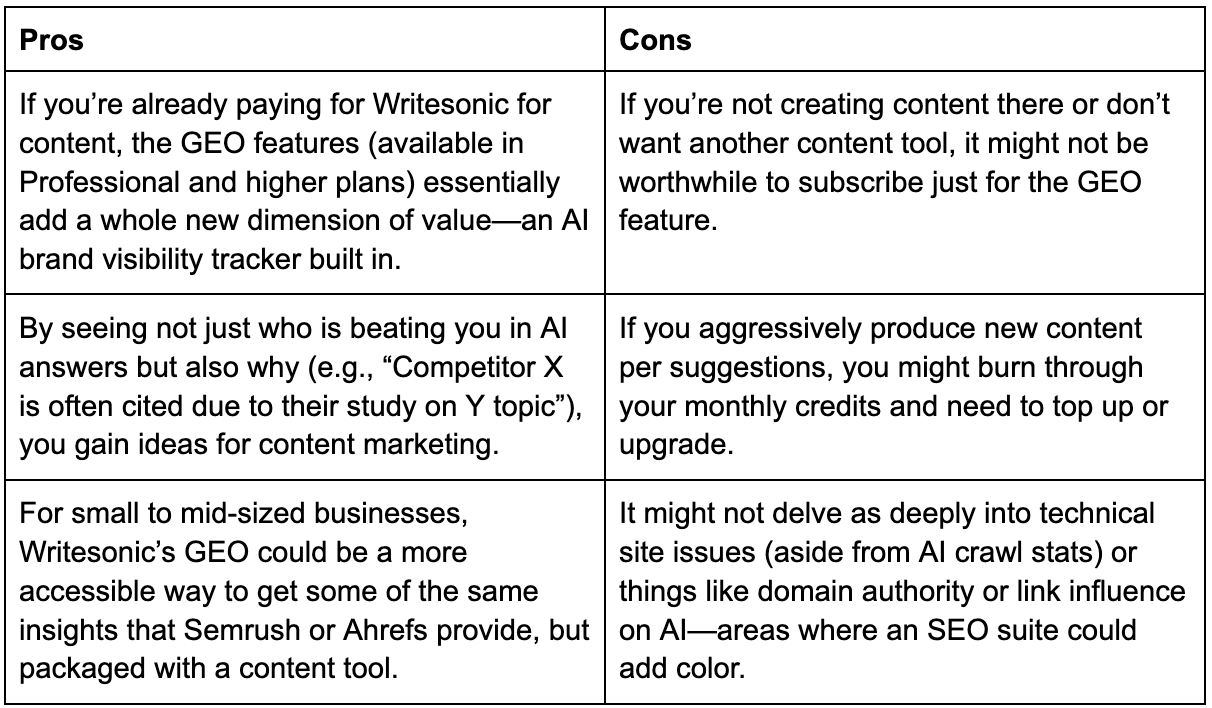 | Pros | Cons |
|---|---|
| If you’re already paying for Writesonic for content, the GEO features (available in Professional and higher plans) essentially add a whole new dimension of value—an AI brand visibility tracker built in. | If you’re not creating content there or don’t want another content tool, it might not be worthwhile to subscribe just for the GEO feature. |
| By seeing not just who is beating you in AI answers but also why (e.g., “Competitor X is often cited due to their study on Y topic”), you gain ideas for content marketing. | If you aggressively produce new content per suggestions, you might burn through your monthly credits and need to top up or upgrade. |
| For small to mid-sized businesses, Writesonic’s GEO could be a more accessible way to get some of the same insights that Semrush or Ahrefs provide, but packaged with a content tool. | It might not delve as deeply into technical site issues (aside from AI crawl stats) or things like domain authority or link influence on AI—areas where an SEO suite could add color. |